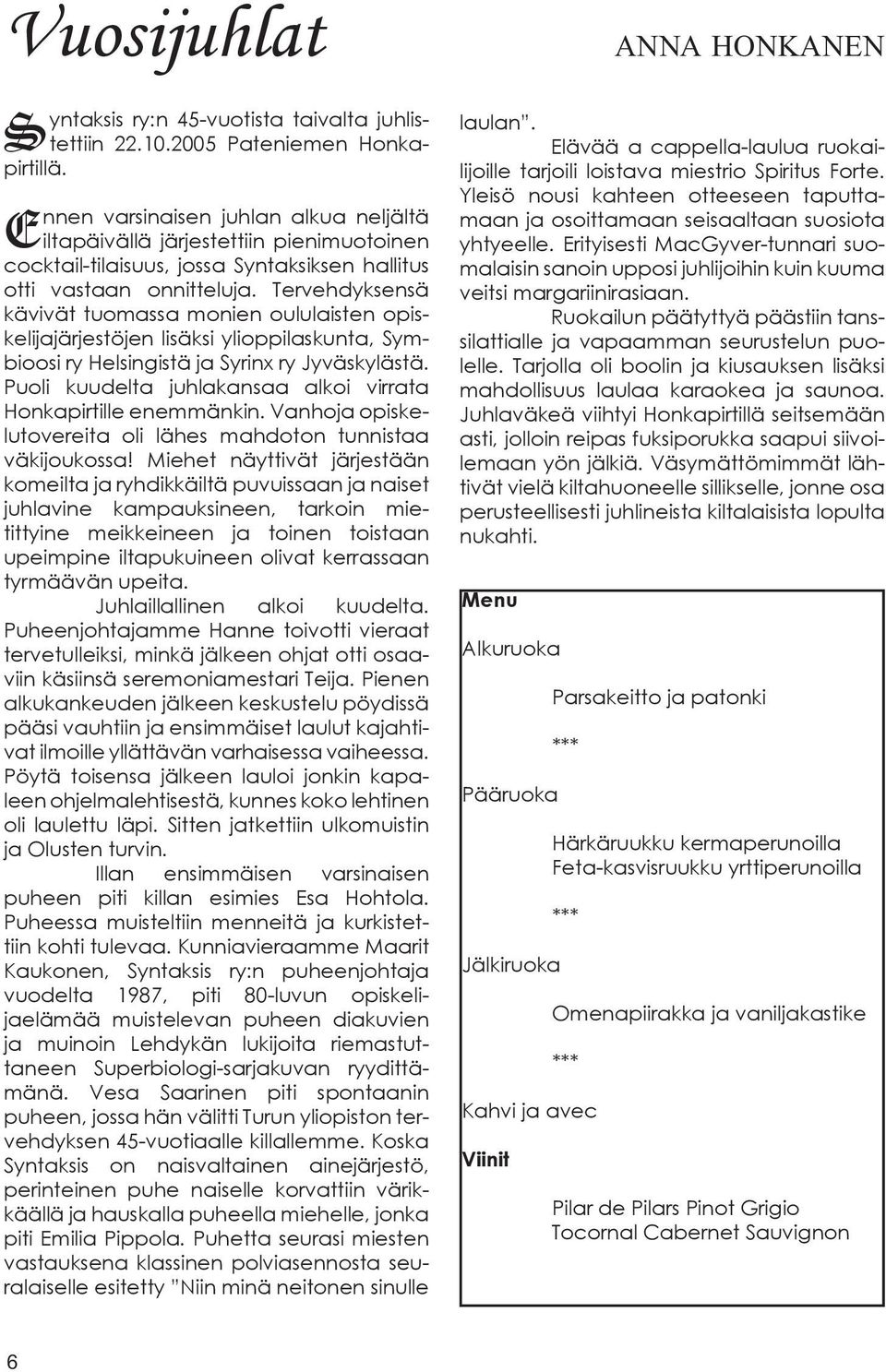 Vuosijuhlat

ANNA HONKANEN

Syntaksis ry:n 45-vuotista taivalta juhlistettiin 22.10.2005 Pateniemen Honkapirtillä.

Ennen varsinaisen juhlan alkua neljältä iltapäivällä järjestettiin pienimuotoinen cocktail-tilaisuus, jossa Syntaksiksen hallitus otti vastaan onnitteluja. Tervehdyksensä kävivät tuomassa monien oululaisten opiskelijajärjestöjen lisäksi ylioppilaskunta, Symbioosi ry Helsingistä ja Syrinx ry Jyväskylästä. Puoli kuudelta juhlakansaa alkoi virrata Honkapirtille enemmänkin. Vanhoja opiskelutovereita oli lähes mahdoton tunnistaa väkijoukossa! Miehet näyttivät järjestään komeilta ja ryhdikkäiltä puvuissaan ja naiset juhlavine kampauksineen, tarkoin mietittyine meikkeineen ja toinen toistaan upeimpine iltapukuineen olivat kerrassaan tyrmäävän upeita.

Juhlaillallinen alkoi kuudelta. Puheenjohtajamme Hanne toivotti vieraat tervetulleiksi, minkä jälkeen ohjat otti osaaviin käsiinsä seremoniamestari Teija. Pienen alkukankeuden jälkeen keskustelu pöydissä pääsi vauhtiin ja ensimmäiset laulut kajahtivat ilmoille yllättävän varhaisessa vaiheessa. Pöytä toisensa jälkeen lauloi jonkin kapaleen ohjelmalehtisestä, kunnes koko lehtinen oli laulettu läpi. Sitten jatkettiin ulkomuistin ja Olusten turvin.

Illan ensimmäisen varsinaisen puheen piti killan esimies Esa Hohtola. Puheessa muisteltiin menneitä ja kurkistettiin kohti tulevaa. Kunniavieraamme Maarit Kaukonen, Syntaksis ry:n puheenjohtaja vuodelta 1987, piti 80-luvun opiskelijaelämää muistelevan puheen diakuvien ja muinoin Lehdykän lukijoita riemastuttaneen Superbiologi-sarjakuvan ryydittämänä. Vesa Saarinen piti spontaanin puheen, jossa hän välitti Turun yliopiston tervehdyksen 45-vuotiaalle killallemme. Koska Syntaksis on naisvaltainen ainejärjestö, perinteinen puhe naiselle korvattiin värikkäällä ja hauskalla puheella miehelle, jonka piti Emilia Pippola. Puhetta seurasi miesten vastauksena klassinen polviasennosta seuralaiselle esitetty ”Niin minä neitonen sinulle laulan”.

Elävää a cappella-laulua ruokailijoille tarjoili loistava miestrio Spiritus Forte. Yleisö nousi kahteen otteeseen taputtamaan ja osoittamaan seisaaltaan suosiota yhtyeelle. Erityisesti MacGyver-tunnari suomalaisin sanoin upposi juhlijoihin kuin kuuma veitsi margariinirasiaan.

Ruokailun päätyttyä päästiin tanssilattialle ja vapaamman seurustelun puolelle. Tarjolla oli boolin ja kiusauksen lisäksi mahdollisuus laulaa karaokea ja saunoa. Juhlaväkeä viihtyi Honkapirtillä seitsemään asti, jolloin reipas fuksiporukka saapui siivoilemaan yön jälkiä. Väsymättömimmät lähtivät vielä kiltahuoneelle sillikselle, jonne osa perusteellisesti juhlineista kiltalaisista lopulta nukahti.

Menu

Alkuruoka

Parsakeitto ja patonki

***

Pääruoka

Härkäruukku kermaperunoilla
Feta-kasvisruukku yrttiperunoilla

***

Jälkiruoka

Omenapiirakka ja vaniljakastike

***

Kahvi ja avec

Viinit

Pilar de Pilars Pinot Grigio
Tocornal Cabernet Sauvignon

6